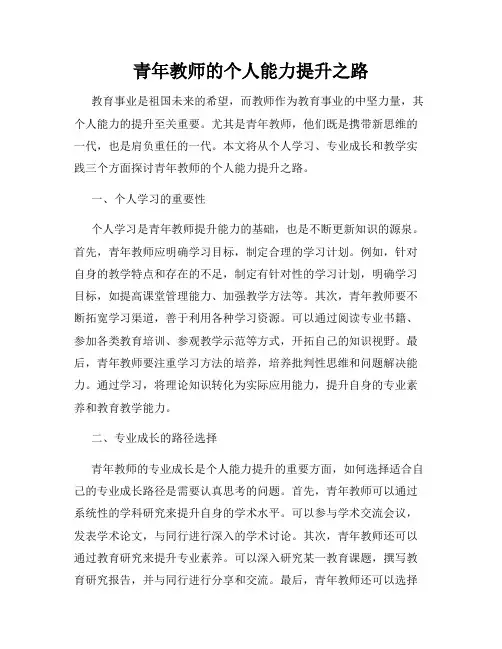 青年教师的个人能力提升之路

教育事业是祖国未来的希望，而教师作为教育事业的中坚力量，其个人能力的提升至关重要。尤其是青年教师，他们既是携带新思维的一代，也是肩负重任的一代。本文将从个人学习、专业成长和教学实践三个方面探讨青年教师的个人能力提升之路。

一、个人学习的重要性

个人学习是青年教师提升能力的基础，也是不断更新知识的源泉。首先，青年教师应明确学习目标，制定合理的学习计划。例如，针对自身的教学特点和存在的不足，制定有针对性的学习计划，明确学习目标，如提高课堂管理能力、加强教学方法等。其次，青年教师要不断拓宽学习渠道，善于利用各种学习资源。可以通过阅读专业书籍、参加各类教育培训、参观教学示范等方式，开拓自己的知识视野。最后，青年教师要注重学习方法的培养，培养批判性思维和问题解决能力。通过学习，将理论知识转化为实际应用能力，提升自身的专业素养和教育教学能力。

二、专业成长的路径选择

青年教师的专业成长是个人能力提升的重要方面，如何选择适合自己的专业成长路径是需要认真思考的问题。首先，青年教师可以通过系统性的学科研究来提升自身的学术水平。可以参与学术交流会议，发表学术论文，与同行进行深入的学术讨论。其次，青年教师还可以通过教育研究来提升专业素养。可以深入研究某一教育课题，撰写教育研究报告，并与同行进行分享和交流。最后，青年教师还可以选择